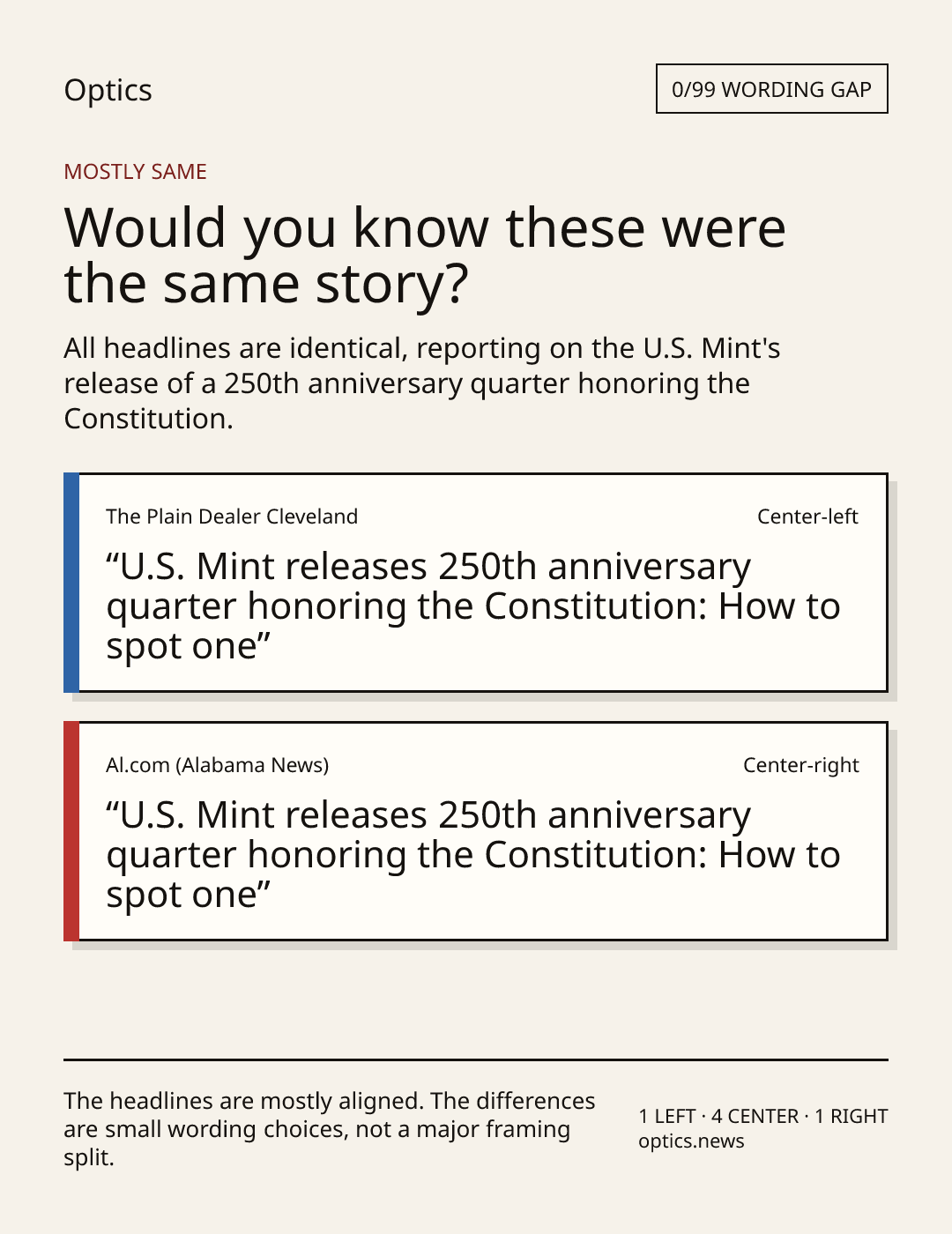 Optics

0/99 WORDING GAP

MOSTLY SAME

Would you know these were the same story?

All headlines are identical, reporting on the U.S. Mint's release of a 250th anniversary quarter honoring the Constitution.

The Plain Dealer Cleveland

Center-left

“U.S. Mint releases 250th anniversary quarter honoring the Constitution: How to spot one”

Al.com (Alabama News)

Center-right

“U.S. Mint releases 250th anniversary quarter honoring the Constitution: How to spot one”

The headlines are mostly aligned. The differences are small wording choices, not a major framing split.

1 LEFT · 4 CENTER · 1 RIGHT
optics.news